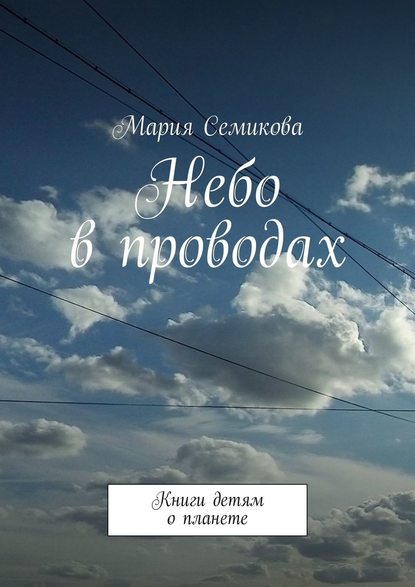 Мария Семикова

Небо в проводах

Книги детям о планете